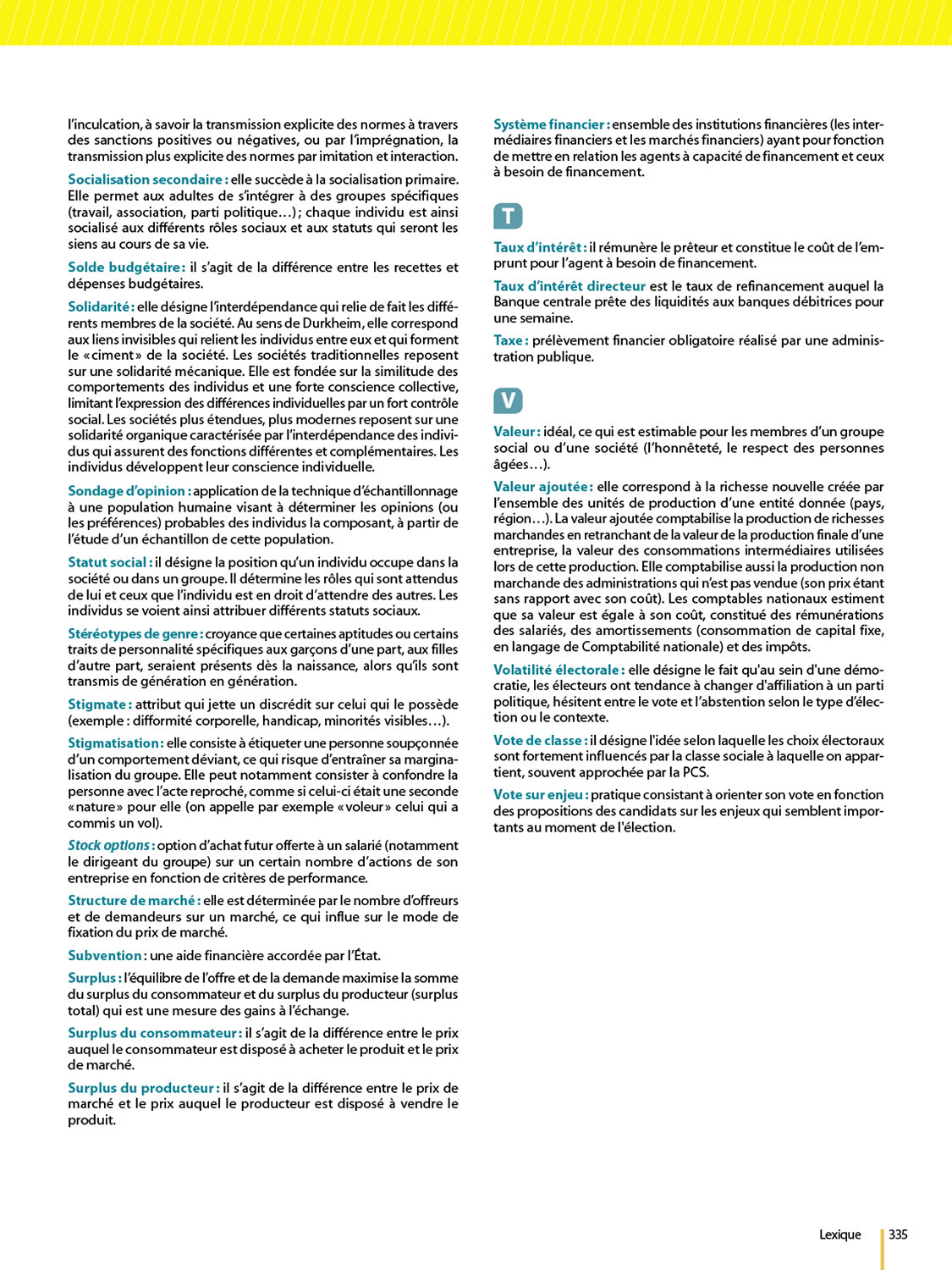 l'inculcation, à savoir la transmission explicite des normes à travers des sanctions positives ou négatives, ou par l'imprégnation, la transmission plus explicite des normes par imitation et interaction.

Socialisation secondaire : elle succède à la socialisation primaire. Elle permet aux adultes de s'intégrer à des groupes spécifiques (travail, association, parti politique…) ; chaque individu est ainsi socialisé aux différents rôles sociaux et aux statuts qui seront les siens au cours de sa vie.

Solde budgétaire : il s'agit de la différence entre les recettes et dépenses budgétaires.

Solidarité : elle désigne l'interdépendance qui relie de fait les différents membres de la société. Au sens de Durkheim, elle correspond aux liens invisibles qui relient les individus entre eux et qui forment le « ciment » de la société. Les sociétés traditionnelles reposent sur une solidarité mécanique. Elle est fondée sur la similitude des comportements des individus et une forte conscience collective, limitant l'expression des différences individuelles par un fort contrôle social. Les sociétés plus étendues, plus modernes reposent sur une solidarité organique caractérisée par l'interdépendance des individus qui assurent des fonctions différentes et complémentaires. Les individus développent leur conscience individuelle.

Sondage d'opinion : application de la technique d'échantillonnage à une population humaine visant à déterminer les opinions (ou les préférences) probables des individus la composant, à partir de l'étude d'un échantillon de cette population.

Statut social : il désigne la position qu'un individu occupe dans la société ou dans un groupe. Il détermine les rôles qui sont attendus de lui et ceux que l'individu est en droit d'attendre des autres. Les individus se voient ainsi attribuer différents statuts sociaux.

Stéréotypes de genre : croyance que certaines aptitudes ou certains traits de personnalité spécifiques aux garçons d'une part, aux filles d'autre part, seraient présents dès la naissance, alors qu'ils sont transmis de génération en génération.

Stigmate : attribut qui jette un discrédit sur celui qui le possède (exemple : difformité corporelle, handicap, minorités visibles…).

Stigmatisation : elle consiste à étiqueter une personne soupçonnée d'un comportement déviant, ce qui risque d'entraîner sa marginalisation du groupe. Elle peut notamment consister à confondre la personne avec l'acte reproché, comme si celui-ci était une seconde « nature » pour elle (on appelle par exemple « voleur » celui qui a commis un vol).

Stock options : option d'achat futur offerte à un salarié (notamment le dirigeant du groupe) sur un certain nombre d'actions de son entreprise en fonction de critères de performance.

Structure de marché : elle est déterminée par le nombre d'offreurs et de demandeurs sur un marché, ce qui influe sur le mode de fixation du prix de marché.

Subvention : une aide financière accordée par l'État.

Surplus : l'équilibre de l'offre et de la demande maximise la somme du surplus du consommateur et du surplus du producteur (surplus total) qui est une mesure des gains à l'échange.

Surplus du consommateur : il s'agit de la différence entre le prix auquel le consommateur est disposé à acheter le produit et le prix de marché.

Surplus du producteur : il s'agit de la différence entre le prix de marché et le prix auquel le producteur est disposé à vendre le produit.

Système financier : ensemble des institutions financières (les intermédiaires financiers et les marchés financiers) ayant pour fonction de mettre en relation les agents à capacité de financement et ceux à besoin de financement.

T

Taux d'intérêt : il rémunère le prêteur et constitue le coût de l'emprunt pour l'agent à besoin de financement.

Taux d'intérêt directeur est le taux de refinancement auquel la Banque centrale prête des liquidités aux banques débitrices pour une semaine.

Taxe : prélèvement financier obligatoire réalisé par une administration publique.

V

Valeur : idéal, ce qui est estimable pour les membres d'un groupe social ou d'une société (l'honnêteté, le respect des personnes âgées…).

Valeur ajoutée : elle correspond à la richesse nouvelle créée par l'ensemble des unités de production d'une entité donnée (pays, région…). La valeur ajoutée comptabilise la production de richesses marchandes en retranchant de la valeur de la production finale d'une entreprise, la valeur des consommations intermédiaires utilisées lors de cette production. Elle comptabilise aussi la production non marchande des administrations qui n'est pas vendue (son prix étant sans rapport avec son coût). Les comptables nationaux estiment que sa valeur est égale à son coût, constitué des rémunérations des salariés, des amortissements (consommation de capital fixe, en langage de Comptabilité nationale) et des impôts.

Volatilité électorale : elle désigne le fait qu'au sein d'une démocratie, les électeurs ont tendance à changer d'affiliation à un parti politique, hésitent entre le vote et l'abstention selon le type d'élection ou le contexte.

Vote de classe : il désigne l'idée selon laquelle les choix électoraux sont fortement influencés par la classe sociale à laquelle on appartient, souvent approchée par la PCS.

Vote sur enjeu : pratique consistant à orienter son vote en fonction des propositions des candidats sur les enjeux qui semblent importants au moment de l'élection.

Lexique 335